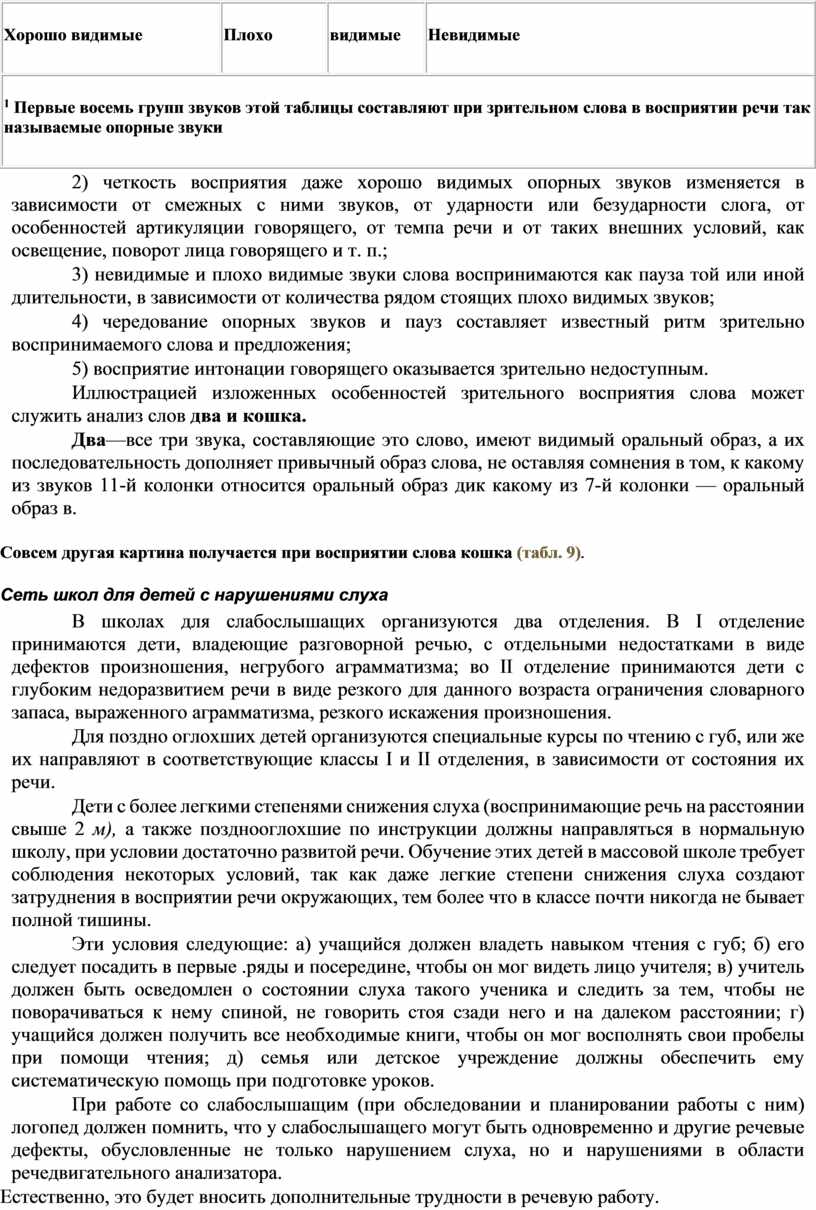 | Хорошо видимые | Плохо | видимые | Невидимые |
|---|---|---|---|
| $^1$ Первые восемь групп звуков этой таблицы составляют при зрительном слова в восприятии речи так называемые опорные звуки | | | |

2) четкость восприятия даже хорошо видимых опорных звуков изменяется в зависимости от смежных с ними звуков, от ударности или безударности слога, от особенностей артикуляции говорящего, от темпа речи и от таких внешних условий, как освещение, поворот лица говорящего и т. п.;

3) невидимые и плохо видимые звуки слова воспринимаются как пауза той или иной длительности, в зависимости от количества рядом стоящих плохо видимых звуков;

4) чередование опорных звуков и пауз составляет известный ритм зрительно воспринимаемого слова и предложения;

5) восприятие интонации говорящего оказывается зрительно недоступным.

Иллюстрацией изложенных особенностей зрительного восприятия слова может служить анализ слов два и кошка.

Два—все три звука, составляющие это слово, имеют видимый оральный образ, а их последовательность дополняет привычный образ слова, не оставляя сомнения в том, к какому из звуков 11-й колонки относится оральный образ дик какому из 7-й колонки — оральный образ в.

Совсем другая картина получается при восприятии слова кошка (табл. 9).

Сеть школ для детей с нарушениями слуха

В школах для слабослышащих организуются два отделения. В I отделение принимаются дети, владеющие разговорной речью, с отдельными недостатками в виде дефектов произношения, негрубого аграмматизма; во II отделение принимаются дети с глубоким недоразвитием речи в виде резкого для данного возраста ограничения словарного запаса, выраженного аграмматизма, резкого искажения произношения.

Для поздно оглохших детей организуются специальные курсы по чтению с губ, или же их направляют в соответствующие классы I и II отделения, в зависимости от состояния их речи.

Дети с более легкими степенями снижения слуха (воспринимающие речь на расстоянии свыше 2 м), а также позднооглохшие по инструкции должны направляться в нормальную школу, при условии достаточно развитой речи. Обучение этих детей в массовой школе требует соблюдения некоторых условий, так как даже легкие степени снижения слуха создают затруднения в восприятии речи окружающих, тем более что в классе почти никогда не бывает полной тишины.

Эти условия следующие: а) учащийся должен владеть навыком чтения с губ; б) его следует посадить в первые .ряды и посередине, чтобы он мог видеть лицо учителя; в) учитель должен быть осведомлен о состоянии слуха такого ученика и следить за тем, чтобы не поворачиваться к нему спиной, не говорить стоя сзади него и на далеком расстоянии; г) учащийся должен получить все необходимые книги, чтобы он мог восполнять свои пробелы при помощи чтения; д) семья или детское учреждение должны обеспечить ему систематическую помощь при подготовке уроков.

При работе со слабослышащим (при обследовании и планировании работы с ним) логопед должен помнить, что у слабослышащего могут быть одновременно и другие речевые дефекты, обусловленные не только нарушением слуха, но и нарушениями в области речедвигательного анализатора.
Естественно, это будет вносить дополнительные трудности в речевую работу.